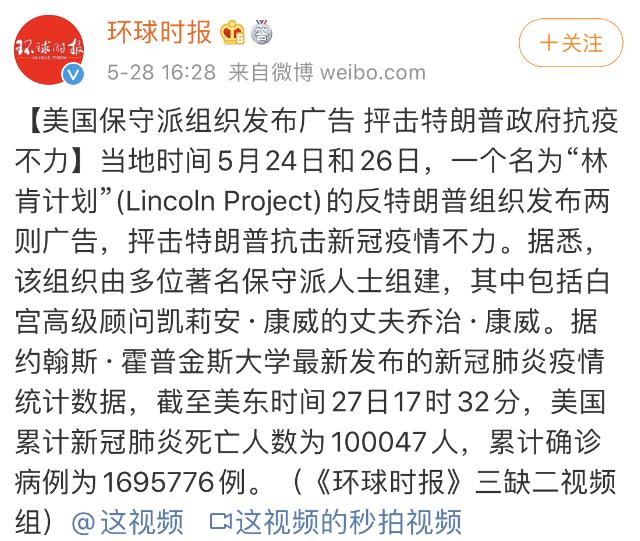 环球时报

GLOBAL TIMES

环球时报

5-28 16:28 来自微博 weibo.com

＋关注

【美国保守派组织发布广告 抨击特朗普政府抗疫不力】当地时间5月24日和26日，一个名为“林肯计划”(Lincoln Project)的反特朗普组织发布两则广告，抨击特朗普抗击新冠疫情不力。据悉，该组织由多位著名保守派人士组建，其中包括白宫高级顾问凯莉安·康威的丈夫乔治·康威。据约翰斯·霍普金斯大学最新发布的新冠肺炎疫情统计数据，截至美东时间27日17时32分，美国累计新冠肺炎死亡人数为100047人，累计确诊病例为1695776例。（《环球时报》三缺二视频组）@这视频 这视频的秒拍视频